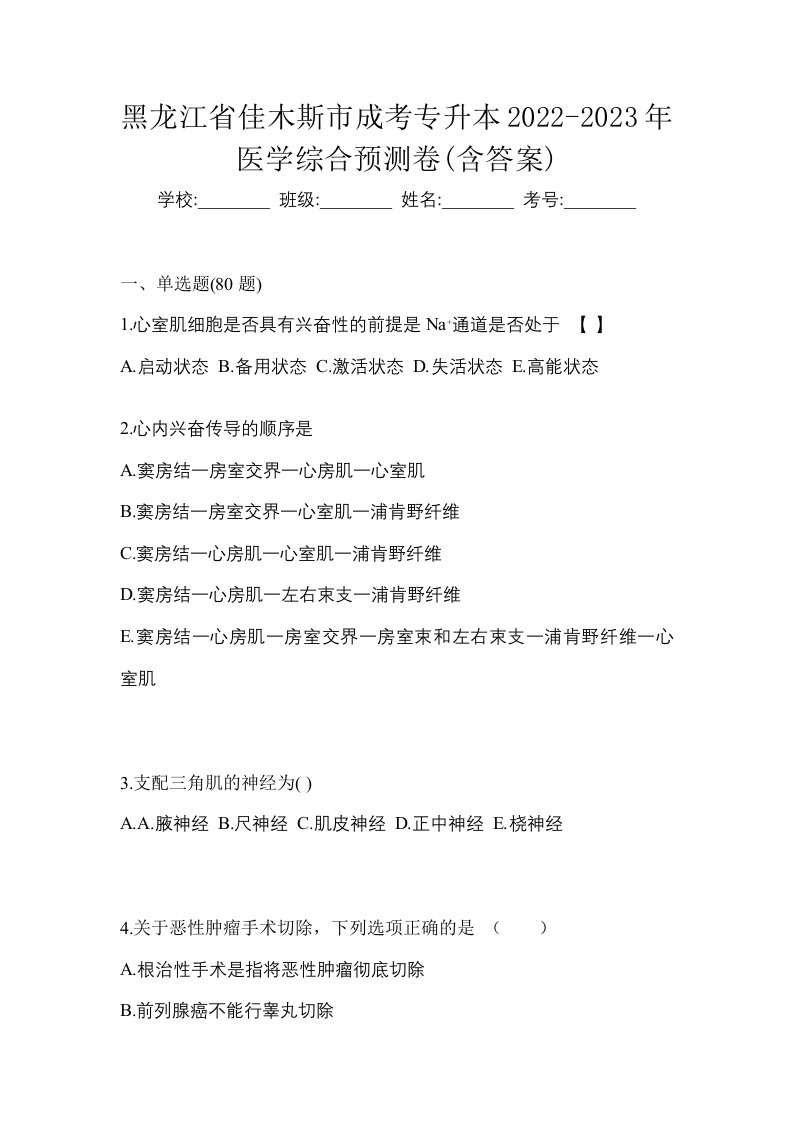 黑龙江省佳木斯市成考专升本2022-2023年医学综合预测卷(含答案)

学校:________ 班级:________ 姓名:________ 考号:________

一、单选题(80 题)

1.心室肌细胞是否具有兴奋性的前提是 $Na^+$通道是否处于 【 】

A.启动状态 B.备用状态 C.激活状态 D.失活状态 E.高能状态

2.心内兴奋传导的顺序是

A.窦房结一房室交界一心房肌一心室肌

B.窦房结一房室交界一心室肌一浦肯野纤维

C.窦房结一心房肌一心室肌一浦肯野纤维

D.窦房结一心房肌一左右束支一浦肯野纤维

E.窦房结一心房肌一房室交界一房室束和左右束支一浦肯野纤维一心室肌

3.支配三角肌的神经为( )

A.A.腋神经 B.尺神经 C.肌皮神经 D.正中神经 E.桡神经

4.关于恶性肿瘤手术切除，下列选项正确的是 （ ）

A.根治性手术是指将恶性肿瘤彻底切除

B.前列腺癌不能行睾丸切除